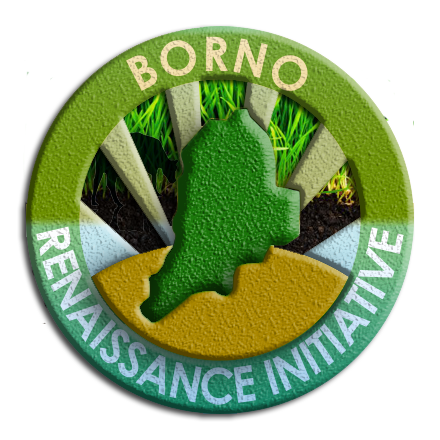 BORNO
RENAISSANCE INITIATIVE